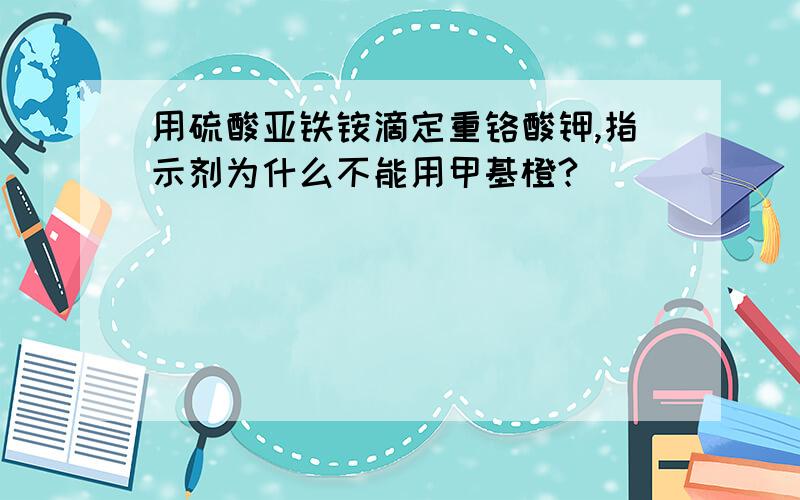 用硫酸亚铁铵滴定重铬酸钾,指示剂为什么不能用甲基橙?